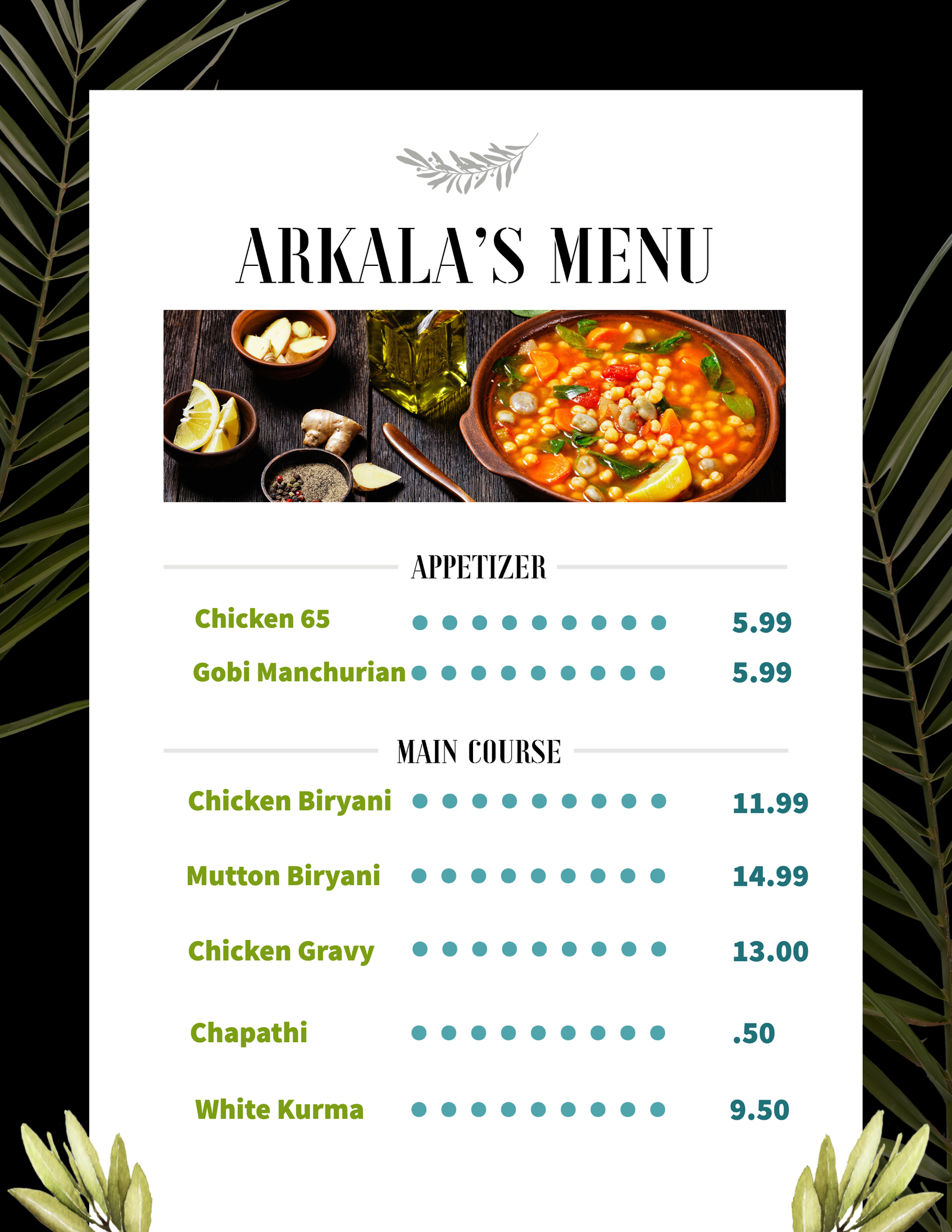 ARKALA'S MENU

APPETIZER

Chicken 65 5.99

Gobi Manchurian 5.99

MAIN COURSE

Chicken Biryani 11.99

Mutton Biryani 14.99

Chicken Gravy 13.00

Chapathi .50

White Kurma 9.50